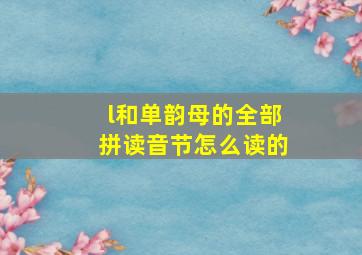 l和单韵母的全部拼读音节怎么读的